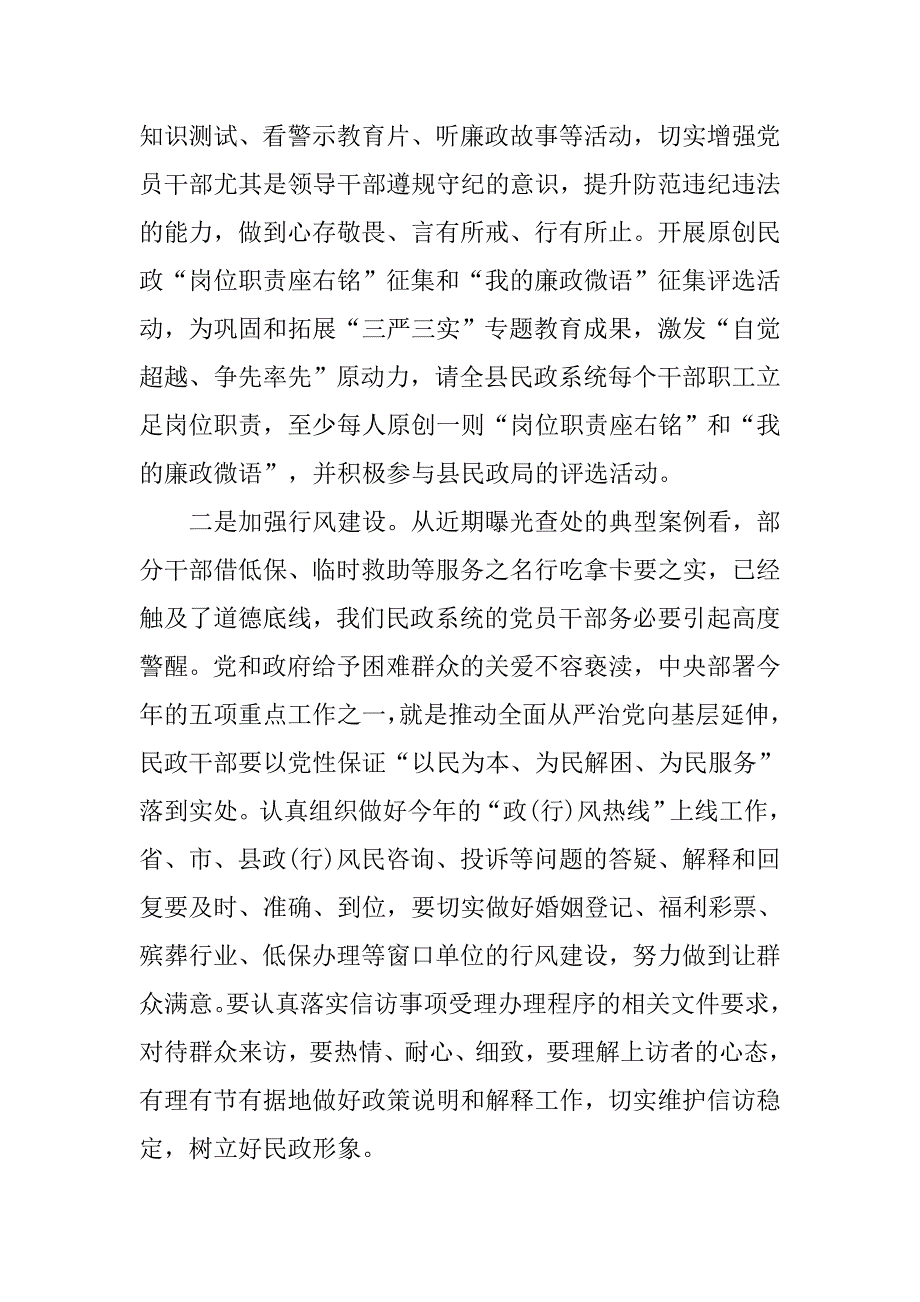 知识测试、看警示教育片、听廉政故事等活动，切实增强党员干部尤其是领导干部遵规守纪的意识，提升防范违纪违法的能力，做到心存敬畏、言有所戒、行有所止。开展原创民政“岗位职责座右铭”征集和“我的廉政微语”征集评选活动，为巩固和拓展“三严三实”专题教育成果，激发“自觉超越、争先率先”原动力，请全县民政系统每个干部职工立足岗位职责，至少每人原创一则“岗位职责座右铭”和“我的廉政微语”，并积极参与县民政局的评选活动。

二是加强行风建设。从近期曝光查处的典型案例看，部分干部借低保、临时救助等服务之名行吃拿卡要之实，已经触及了道德底线，我们民政系统的党员干部务必要引起高度警醒。党和政府给予困难群众的关爱不容亵渎，中央部署今年的五项重点工作之一，就是推动全面从严治党向基层延伸，民政干部要以党性保证“以民为本、为民解困、为民服务”落到实处。认真组织做好今年的“政(行)风热线”上线工作，省、市、县政(行)风民咨询、投诉等问题的答疑、解释和回复要及时、准确、到位，要切实做好婚姻登记、福利彩票、殡葬行业、低保办理等窗口单位的行风建设，努力做到让群众满意。要认真落实信访事项受理办理程序的相关文件要求，对待群众来访，要热情、耐心、细致，要理解上访者的心态，有理有节有据地做好政策说明和解释工作，切实维护信访稳定，树立好民政形象。